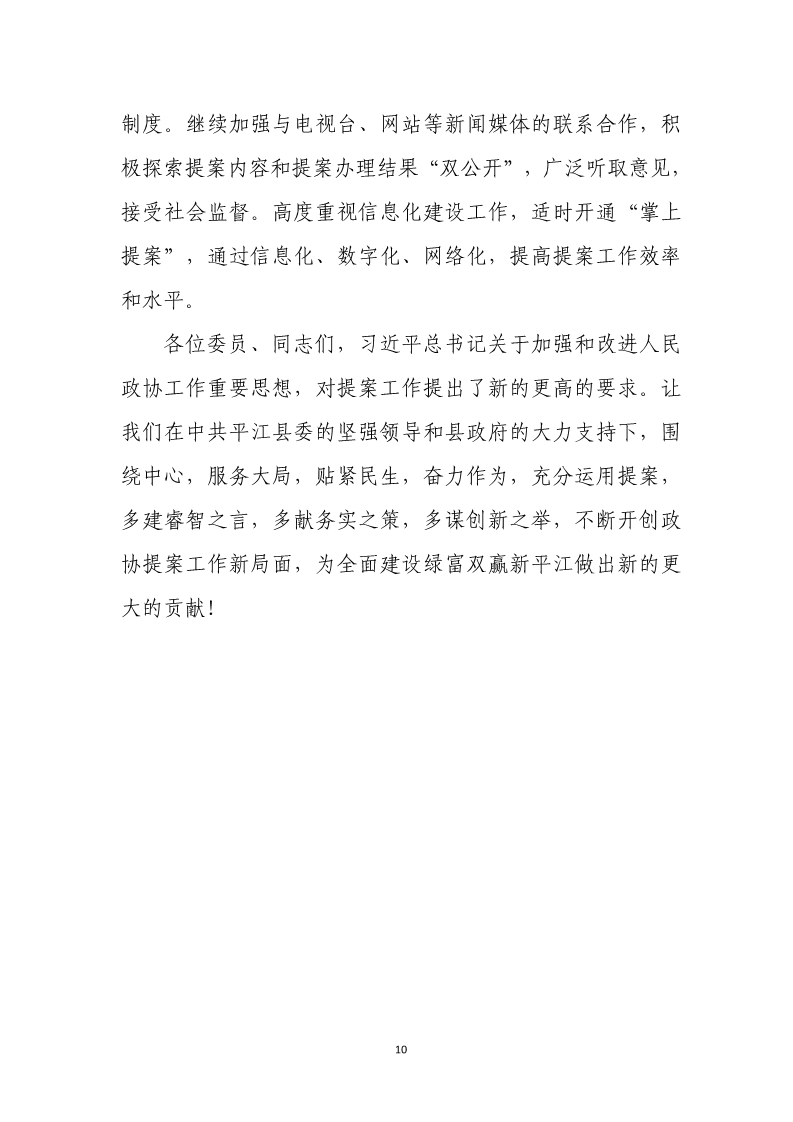 制度。继续加强与电视台、网站等新闻媒体的联系合作，积极探索提案内容和提案办理结果“双公开”，广泛听取意见，接受社会监督。高度重视信息化建设工作，适时开通“掌上提案”，通过信息化、数字化、网络化，提高提案工作效率和水平。

各位委员、同志们，习近平总书记关于加强和改进人民政协工作重要思想，对提案工作提出了新的更高的要求。让我们在中共平江县委的坚强领导和县政府的大力支持下，围绕中心，服务大局，贴紧民生，奋力作为，充分运用提案，多建睿智之言，多献务实之策，多谋创新之举，不断开创政协提案工作新局面，为全面建设绿富双赢新平江做出新的更大的贡献!

10